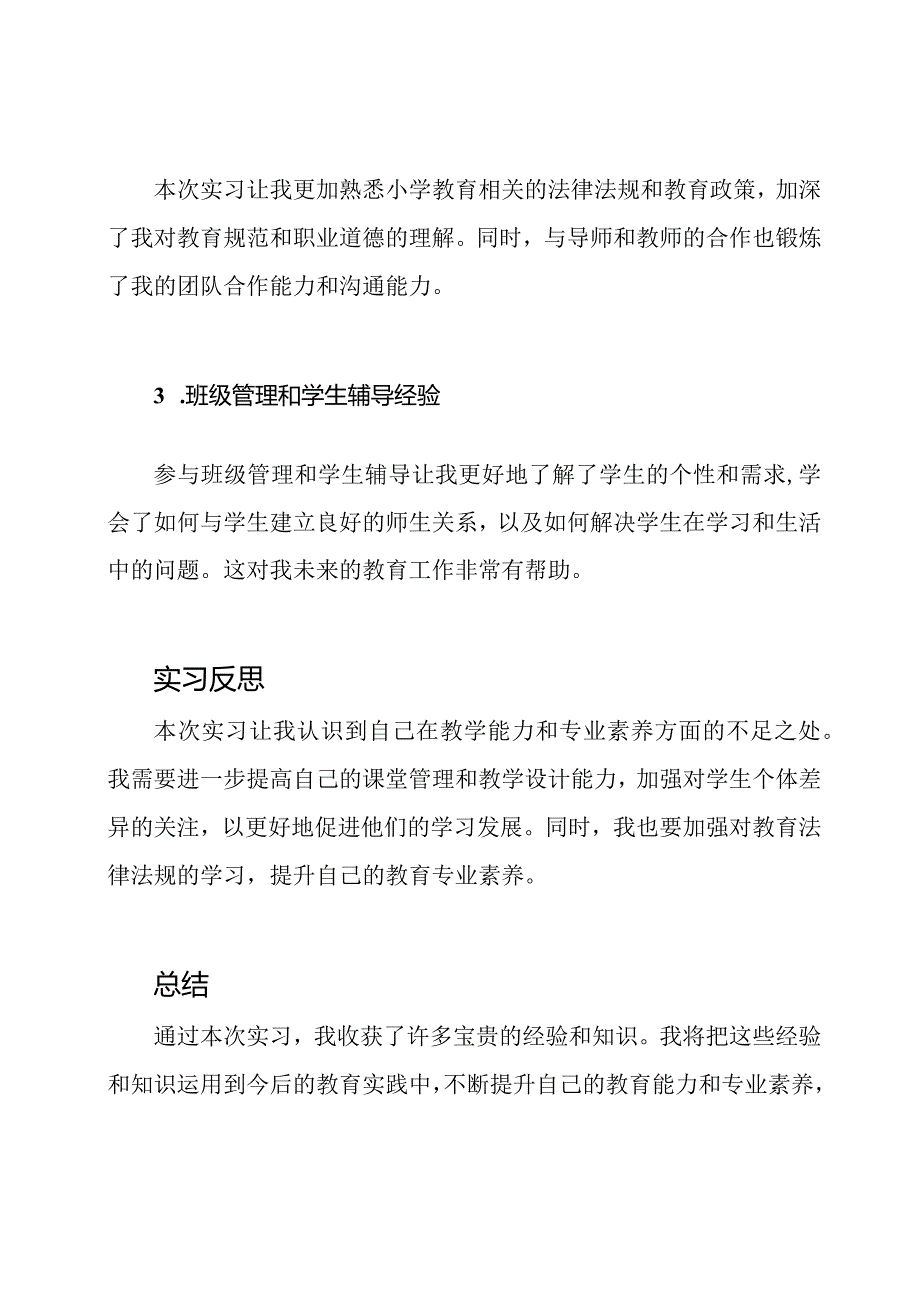 本次实习让我更加熟悉小学教育相关的法律法规和教育政策，加深了我对教育规范和职业道德的理解。同时，与导师和教师的合作也锻炼了我的团队合作能力和沟通能力。

3 .班级管理和学生辅导经验

参与班级管理和学生辅导让我更好地了解了学生的个性和需求，学会了如何与学生建立良好的师生关系，以及如何解决学生在学习和生活中的问题。这对我未来的教育工作非常有帮助。

实习反思

本次实习让我认识到自己在教学能力和专业素养方面的不足之处。我需要进一步提高自己的课堂管理和教学设计能力，加强对学生个体差异的关注，以更好地促进他们的学习发展。同时，我也要加强对教育法律法规的学习，提升自己的教育专业素养。

总结

通过本次实习，我收获了许多宝贵的经验和知识。我将把这些经验和知识运用到今后的教育实践中，不断提升自己的教育能力和专业素养，